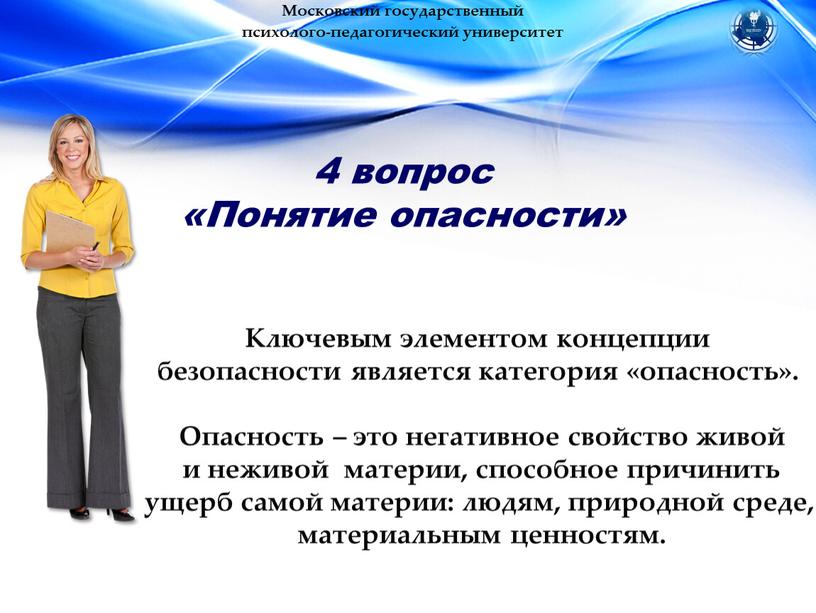 Московский государственный психолого-педагогический университет

4 вопрос
«Понятие опасности»

Ключевым элементом концепции безопасности является категория «опасность».

Опасность – это негативное свойство живой и неживой материи, способное причинить ущерб самой материи: людям, природной среде, материальным ценностям.